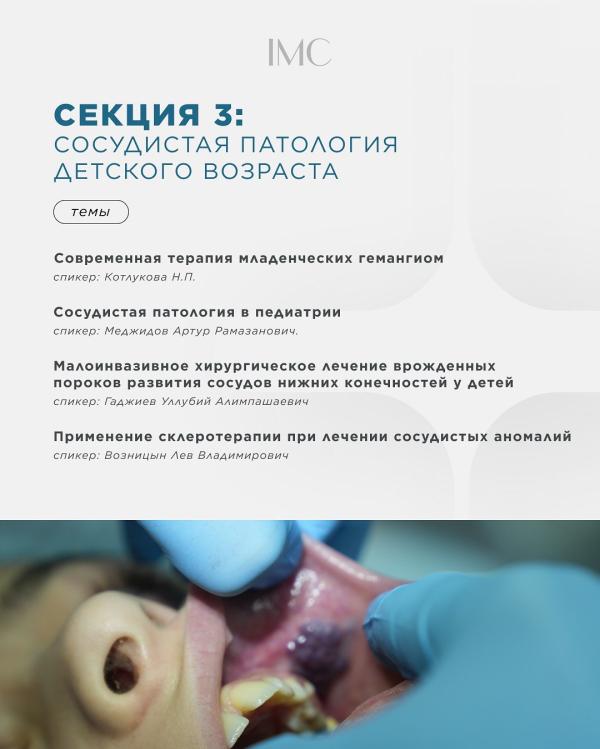 IMC

СЕКЦИЯ 3:
СОСУДИСТАЯ ПАТОЛОГИЯ ДЕТСКОГО ВОЗРАСТА

темы

Современная терапия младенческих гемангиом
спикер: Котлукова Н.П.

Сосудистая патология в педиатрии
спикер: Меджидов Артур Рамазанович.

Малоинвазивное хирургическое лечение врожденных пороков развития сосудов нижних конечностей у детей
спикер: Гаджиев Уллубий Алимпашаевич

Применение склеротерапии при лечении сосудистых аномалий
спикер: Возницын Лев Владимирович